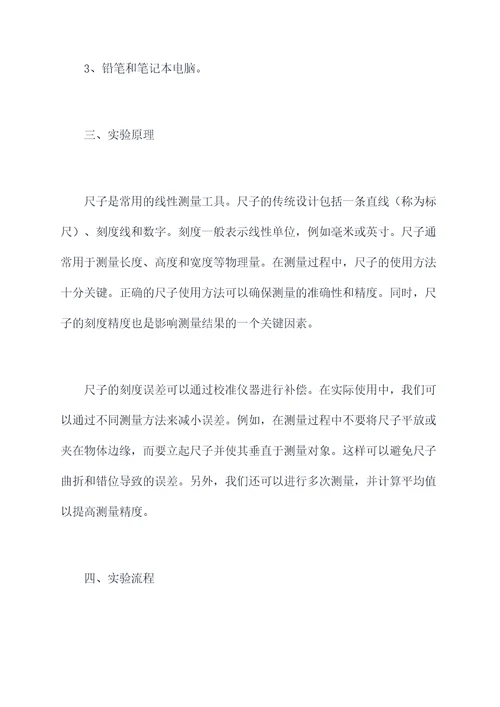 3、铅笔和笔记本电脑。

三、实验原理

尺子是常用的线性测量工具。尺子的传统设计包括一条直线（称为标尺）、刻度线和数字。刻度一般表示线性单位，例如毫米或英寸。尺子通常用于测量长度、高度和宽度等物理量。在测量过程中，尺子的使用方法十分关键。正确的尺子使用方法可以确保测量的准确性和精度。同时，尺子的刻度精度也是影响测量结果的一个关键因素。

尺子的刻度误差可以通过校准仪器进行补偿。在实际使用中，我们可以通过不同测量方法来减小误差。例如，在测量过程中不要将尺子平放或夹在物体边缘，而要立起尺子并使其垂直于测量对象。这样可以避免尺子曲折和错位导致的误差。另外，我们还可以进行多次测量，并计算平均值以提高测量精度。

四、实验流程